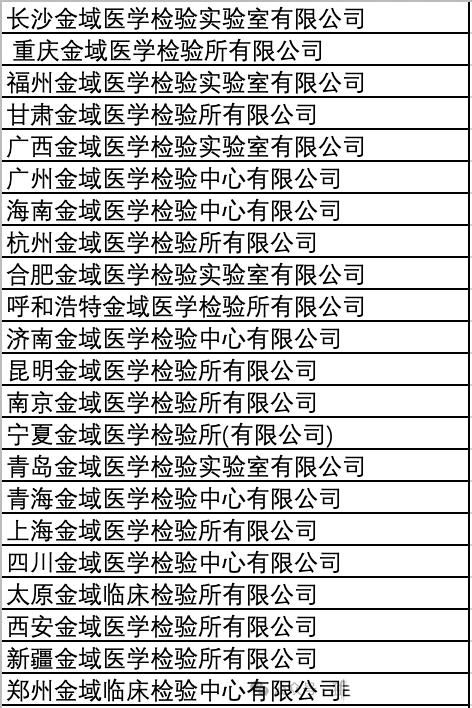 | 长沙金域医学检验实验室有限公司 |
|---|
| 重庆金域医学检验所有限公司 |
| 福州金域医学检验实验室有限公司 |
| 甘肃金域医学检验所有限公司 |
| 广西金域医学检验实验室有限公司 |
| 广州金域医学检验中心有限公司 |
| 海南金域医学检验中心有限公司 |
| 杭州金域医学检验所有限公司 |
| 合肥金域医学检验实验室有限公司 |
| 呼和浩特金域医学检验所有限公司 |
| 济南金域医学检验中心有限公司 |
| 昆明金域医学检验所有限公司 |
| 南京金域医学检验所有限公司 |
| 宁夏金域医学检验所(有限公司) |
| 青岛金域医学检验实验室有限公司 |
| 青海金域医学检验中心有限公司 |
| 上海金域医学检验所有限公司 |
| 四川金域医学检验中心有限公司 |
| 太原金域临床检验所有限公司 |
| 西安金域医学检验所有限公司 |
| 新疆金域医学检验所有限公司 |
| 郑州金域临床检验中心有限公司 |